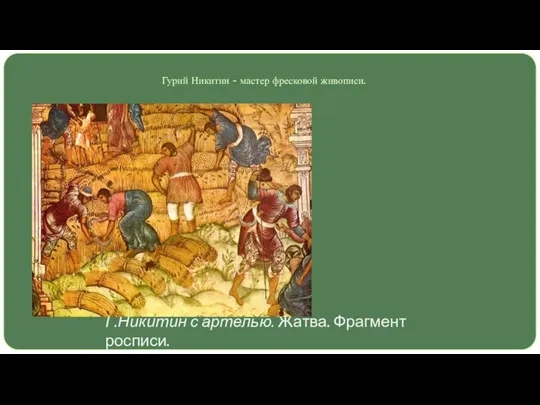 Гурий Никитин - мастер фресковой живописи.

Г.Никитин с артелью. Жатва. Фрагмент росписи.